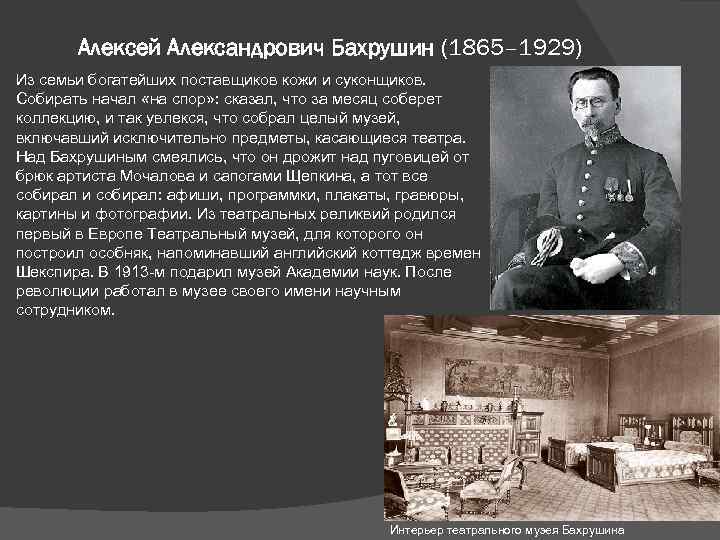 Алексей Александрович Бахрушин (1865–1929)

Из семьи богатейших поставщиков кожи и суконщиков. Собирать начал «на спор»: сказал, что за месяц соберет коллекцию, и так увлекся, что собрал целый музей, включавший исключительно предметы, касающиеся театра. Над Бахрушиным смеялись, что он дрожит над пуговицей от брюк артиста Мочалова и сапогами Щепкина, а тот все собирал и собирал: афиши, программки, плакаты, гравюры, картины и фотографии. Из театральных реликвий родился первый в Европе Театральный музей, для которого он построил особняк, напоминавший английский коттедж времен Шекспира. В 1913-м подарил музей Академии наук. После революции работал в музее своего имени научным сотрудником.

Интерьер театрального музея Бахрушина